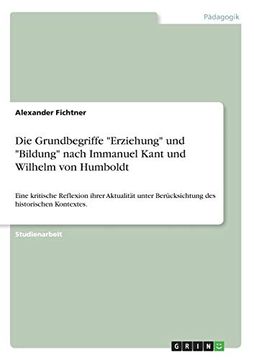 Pädagogik

Alexander Fichtner

Die Grundbegriffe "Erziehung" und "Bildung" nach Immanuel Kant und Wilhelm von Humboldt

Eine kritische Reflexion ihrer Aktualität unter Berücksichtung des historischen Kontextes.

Studienarbeit

GRIN